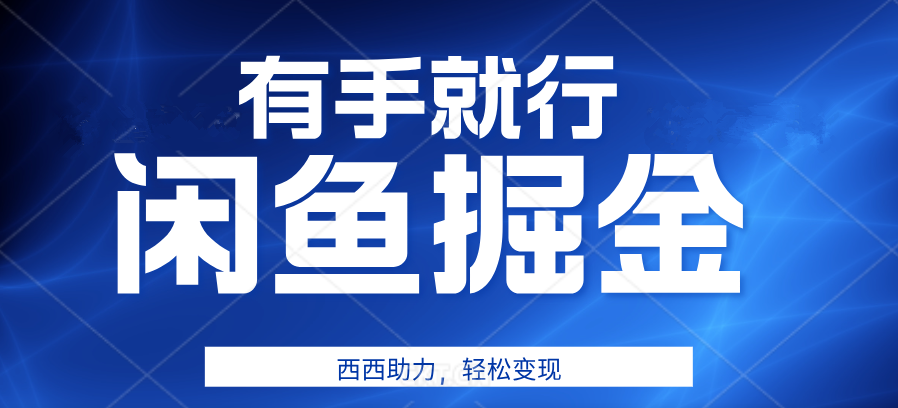 有手就行

闲鱼掘金

西西助力，轻松变现